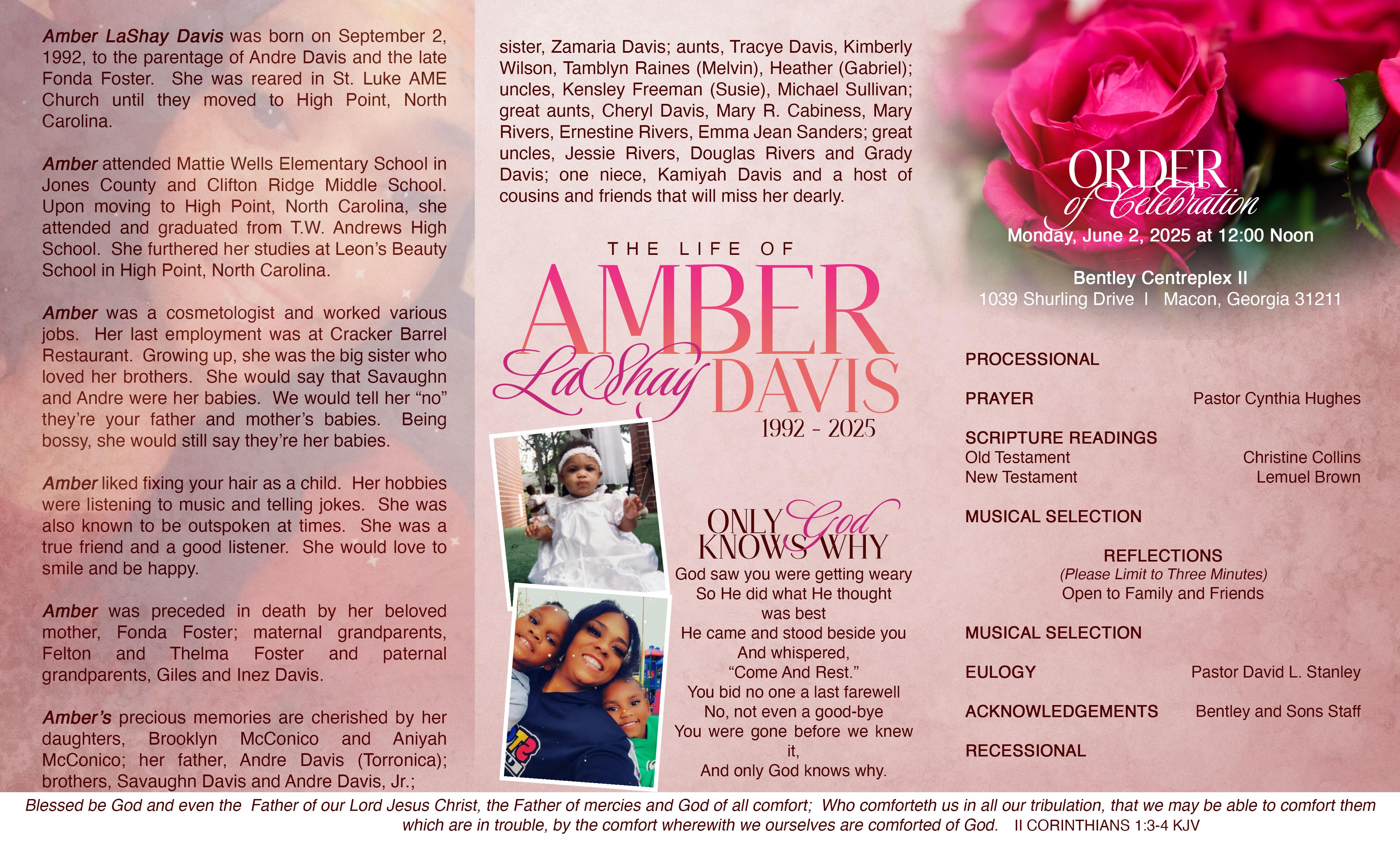 Amber LaShay Davis was born on September 2, 1992, to the parentage of Andre Davis and the late Fonda Foster. She was reared in St. Luke AME Church until they moved to High Point, North Carolina.

Amber attended Mattie Wells Elementary School in Jones County and Clifton Ridge Middle School. Upon moving to High Point, North Carolina, she attended and graduated from T.W. Andrews High School. She furthered her studies at Leon's Beauty School in High Point, North Carolina.

Amber was a cosmetologist and worked various jobs. Her last employment was at Cracker Barrel Restaurant. Growing up, she was the big sister who loved her brothers. She would say that Savaughn and Andre were her babies. We would tell her "no" they're your father and mother's babies. Being bossy, she would still say they're her babies.

Amber liked fixing your hair as a child. Her hobbies were listening to music and telling jokes. She was also known to be outspoken at times. She was a true friend and a good listener. She would love to smile and be happy.

Amber was preceded in death by her beloved mother, Fonda Foster; maternal grandparents, Felton and Thelma Foster and paternal grandparents, Giles and Inez Davis.

Amber's precious memories are cherished by her daughters, Brooklyn McConico and Aniyah McConico; her father, Andre Davis (Torronica); brothers, Savaughn Davis and Andre Davis, Jr.; sister, Zamaria Davis; aunts, Tracye Davis, Kimberly Wilson, Tamblyn Raines (Melvin), Heather (Gabriel); uncles, Kensley Freeman (Susie), Michael Sullivan; great aunts, Cheryl Davis, Mary R. Cabiness, Mary Rivers, Ernestine Rivers, Emma Jean Sanders; great uncles, Jessie Rivers, Douglas Rivers and Grady Davis; one niece, Kamiyah Davis and a host of cousins and friends that will miss her dearly.

THE LIFE OF
AMBER
LaShay DAVIS
1992 - 2025

ONLY God KNOWS WHY
God saw you were getting weary
So He did what He thought
was best
He came and stood beside you
And whispered,
"Come And Rest."
You bid no one a last farewell
No, not even a good-bye
You were gone before we knew
it,
And only God knows why.

ORDER
of Celebration
Monday, June 2, 2025 at 12:00 Noon

Bentley Centreplex II
1039 Shurling Drive I Macon, Georgia 31211

PROCESSIONAL

PRAYER Pastor Cynthia Hughes

SCRIPTURE READINGS
Old Testament Christine Collins
New Testament Lemuel Brown

MUSICAL SELECTION

REFLECTIONS
(Please Limit to Three Minutes)
Open to Family and Friends

MUSICAL SELECTION

EULOGY Pastor David L. Stanley

ACKNOWLEDGEMENTS Bentley and Sons Staff

RECESSIONAL

Blessed be God and even the Father of our Lord Jesus Christ, the Father of mercies and God of all comfort; Who comforteth us in all our tribulation, that we may be able to comfort them which are in trouble, by the comfort wherewith we ourselves are comforted of God. II CORINTHIANS 1:3-4 KJV